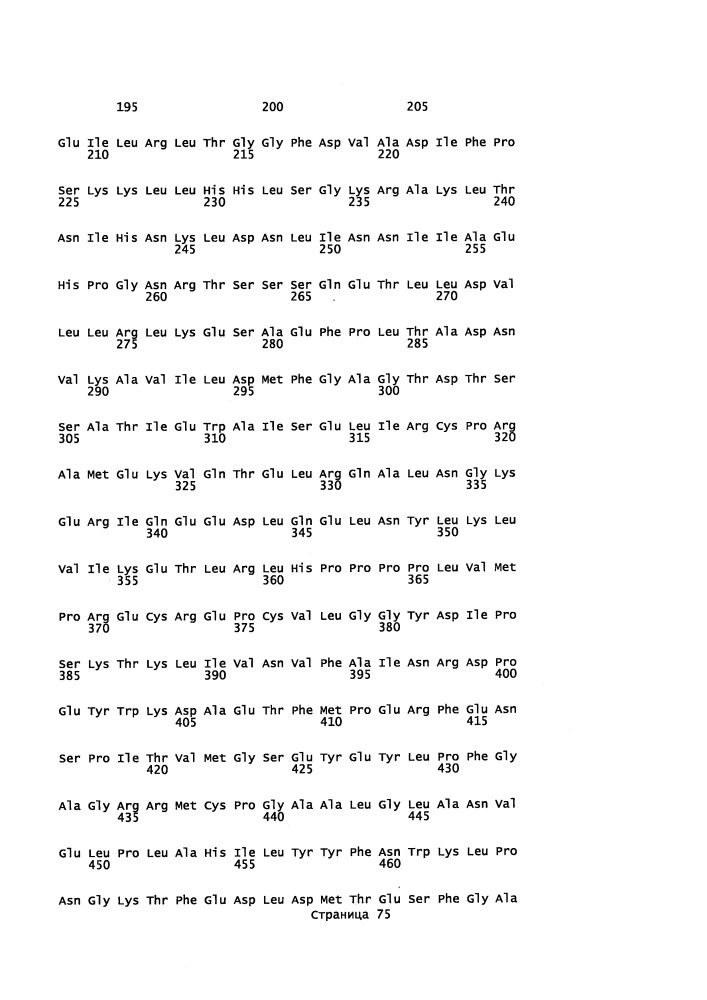 195 200 205

Glu Ile Leu Arg Leu Thr Gly Gly Phe Asp Val Ala Asp Ile Phe Pro
210 215 220

Ser Lys Lys Leu Leu His His Leu Ser Gly Lys Arg Ala Lys Leu Thr
225 230 235 240

Asn Ile His Asn Lys Leu Asp Asn Leu Ile Asn Asn Ile Ile Ala Glu
245 250 255

His Pro Gly Asn Arg Thr Ser Ser Ser Gln Glu Thr Leu Leu Asp Val
260 265 270

Leu Leu Arg Leu Lys Glu Ser Ala Glu Phe Pro Leu Thr Ala Asp Asn
275 280 285

Val Lys Ala Val Ile Leu Asp Met Phe Gly Ala Gly Thr Asp Thr Ser
290 295 300

Ser Ala Thr Ile Glu Trp Ala Ile Ser Glu Leu Ile Arg Cys Pro Arg
305 310 315 320

Ala Met Glu Lys Val Gln Thr Glu Leu Arg Gln Ala Leu Asn Gly Lys
325 330 335

Glu Arg Ile Gln Glu Glu Asp Leu Gln Glu Leu Asn Tyr Leu Lys Leu
340 345 350

Val Ile Lys Glu Thr Leu Arg Leu His Pro Pro Pro Pro Leu Val Met
355 360 365

Pro Arg Glu Cys Arg Glu Pro Cys Val Leu Gly Gly Tyr Asp Ile Pro
370 375 380

Ser Lys Thr Lys Leu Ile Val Asn Val Phe Ala Ile Asn Arg Asp Pro
385 390 395 400

Glu Tyr Trp Lys Asp Ala Glu Thr Phe Met Pro Glu Arg Phe Glu Asn
405 410 415

Ser Pro Ile Thr Val Met Gly Ser Glu Tyr Glu Tyr Leu Pro Phe Gly
420 425 430

Ala Gly Arg Arg Met Cys Pro Gly Ala Ala Leu Gly Leu Ala Asn Val
435 440 445

Glu Leu Pro Leu Ala His Ile Leu Tyr Tyr Phe Asn Trp Lys Leu Pro
450 455 460

Asn Gly Lys Thr Phe Glu Asp Leu Asp Met Thr Glu Ser Phe Gly Ala
Страница 75